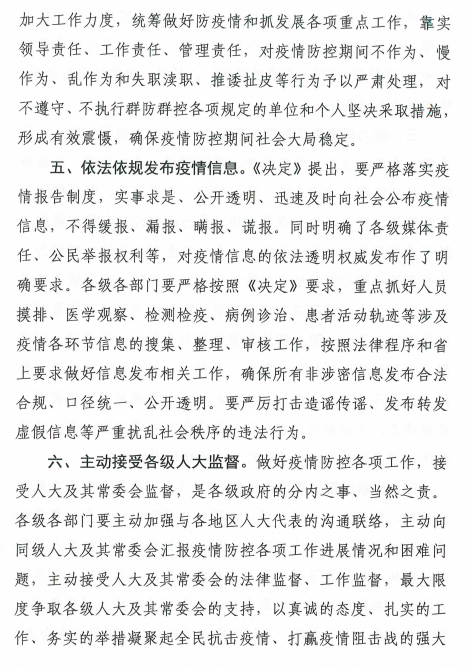 加大工作力度，统筹做好防疫情和抓发展各项重点工作，靠实领导责任、工作责任、管理责任，对疫情防控期间不作为、慢作为、乱作为和失职渎职、推诿扯皮等行为予以严肃处理，对不遵守、不执行群防群控各项规定的单位和个人坚决采取措施，形成有效震慑，确保疫情防控期间社会大局稳定。

五、依法依规发布疫情信息。《决定》提出，要严格落实疫情报告制度，实事求是、公开透明、迅速及时向社会公布疫情信息，不得缓报、漏报、瞒报、谎报。同时明确了各级媒体责任、公民举报权利等，对疫情信息的依法透明权威发布作了明确要求。各级各部门要严格按照《决定》要求，重点抓好人员摸排、医学观察、检测检疫、病例诊治、患者活动轨迹等涉及疫情各环节信息的搜集、整理、审核工作，按照法律程序和省上要求做好信息发布相关工作，确保所有非涉密信息发布合法合规、口径统一、公开透明。要严厉打击造谣传谣、发布转发虚假信息等严重扰乱社会秩序的违法行为。

六、主动接受各级人大监督。做好疫情防控各项工作，接受人大及其常委会监督，是各级政府的分内之事、当然之责。各级各部门要主动加强与各地区人大代表的沟通联络，主动向同级人大及其常委会汇报疫情防控各项工作进展情况和困难问题，主动接受人大及其常委会的法律监督、工作监督，最大限度争取各级人大及其常委会的支持，以真诚的态度、扎实的工作、务实的举措凝聚起全民抗击疫情、打赢疫情阻击战的强大